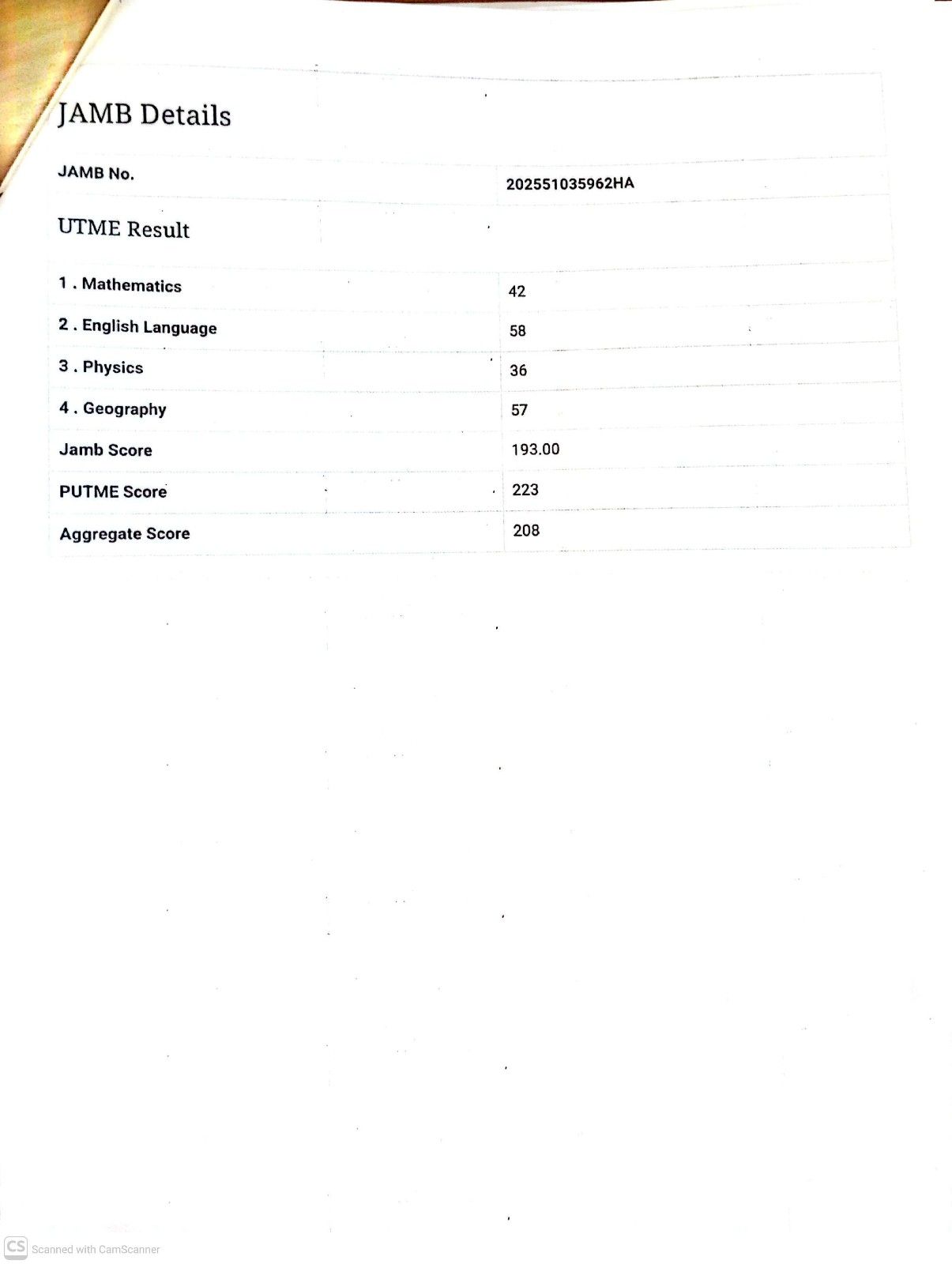 JAMB Details

| JAMB No. | 202551035962HA |
|---|---|

UTME Result

| 1 . Mathematics | 42 |
|---|---|
| 2 . English Language | 58 |
| 3 . Physics | 36 |
| 4 . Geography | 57 |
| Jamb Score | 193.00 |
| PUTME Score | 223 |
| Aggregate Score | 208 |

CS Scanned with CamScanner